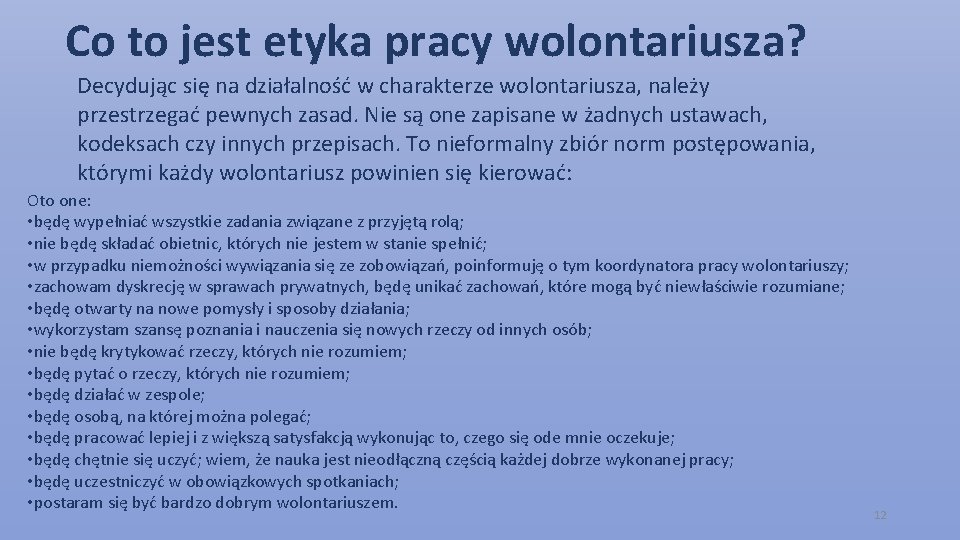 Co to jest etyka pracy wolontariusza?

Decydując się na działalność w charakterze wolontariusza, należy przestrzegać pewnych zasad. Nie są one zapisane w żadnych ustawach, kodeksach czy innych przepisach. To nieformalny zbiór norm postępowania, którymi każdy wolontariusz powinien się kierować:

Oto one:
• będę wypełniać wszystkie zadania związane z przyjętą rolą;
• nie będę składać obietnic, których nie jestem w stanie spełnić;
• w przypadku niemożności wywiązania się ze zobowiązań, poinformuję o tym koordynatora pracy wolontariuszy;
• zachowam dyskrecję w sprawach prywatnych, będę unikać zachowań, które mogą być niewłaściwie rozumiane;
• będę otwarty na nowe pomysły i sposoby działania;
• wykorzystam szansę poznania i nauczenia się nowych rzeczy od innych osób;
• nie będę krytykować rzeczy, których nie rozumiem;
• będę pytać o rzeczy, których nie rozumiem;
• będę działać w zespole;
• będę osobą, na której można polegać;
• będę pracować lepiej i z większą satysfakcją wykonując to, czego się ode mnie oczekuje;
• będę chętnie się uczyć; wiem, że nauka jest nieodłączną częścią każdej dobrze wykonanej pracy;
• będę uczestniczyć w obowiązkowych spotkaniach;
• postaram się być bardzo dobrym wolontariuszem.

12